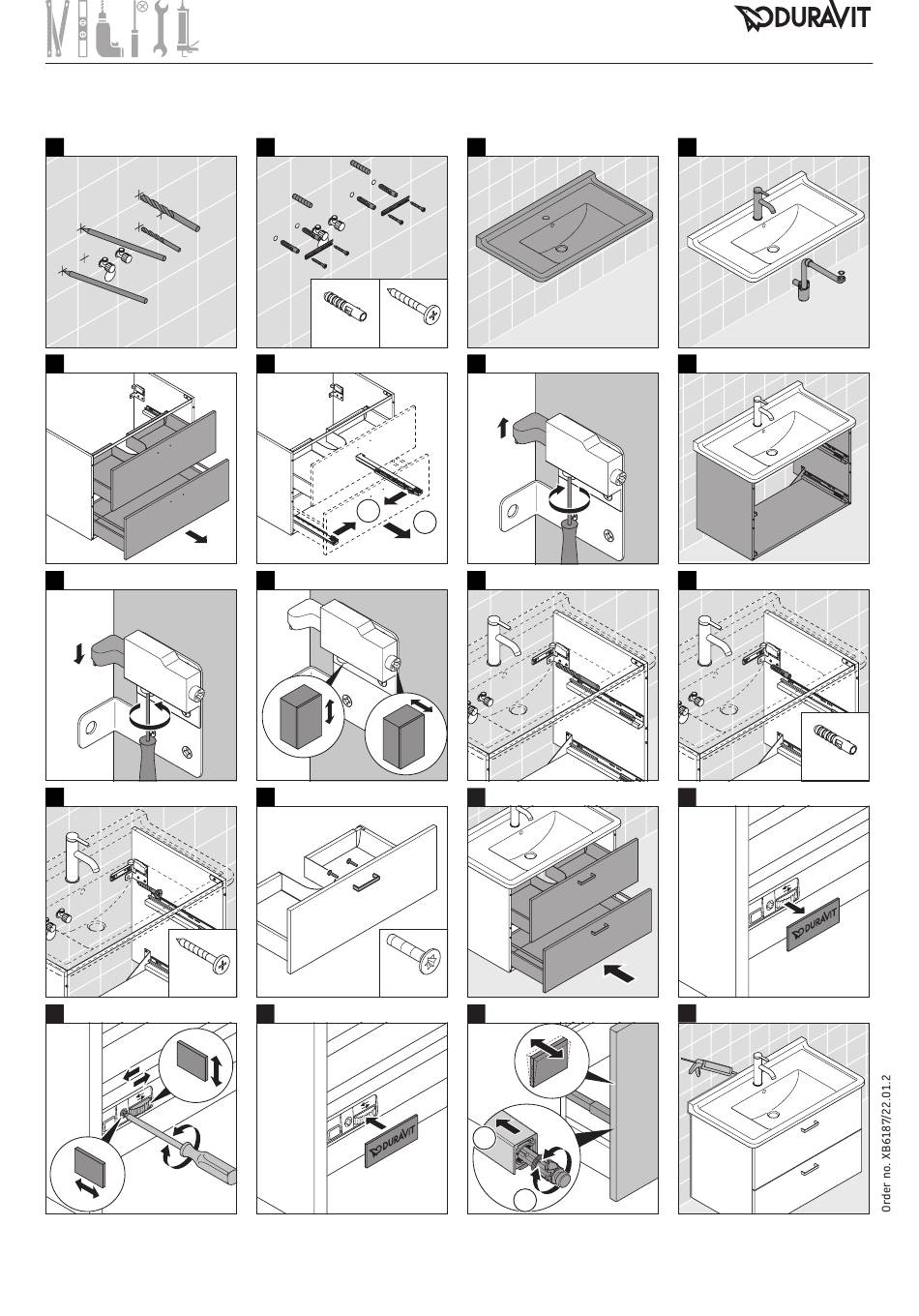 DURAVIT

DURAVIT

DURAVIT

Order no. XB6187/22.01.2